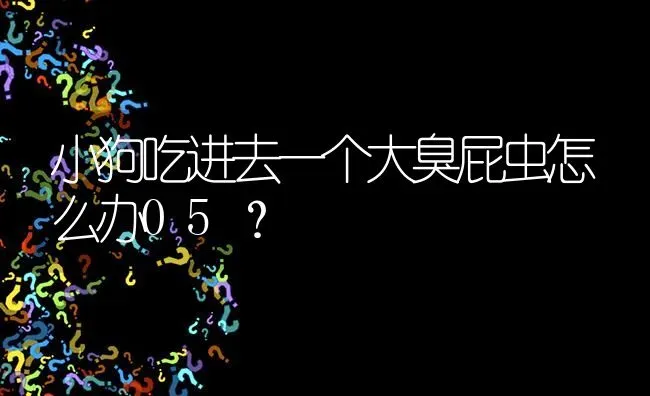 小狗吃进去一个大臭屁虫怎么办05 ？